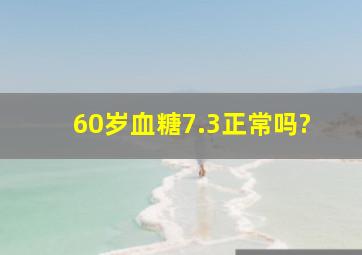 60岁血糖7.3正常吗?